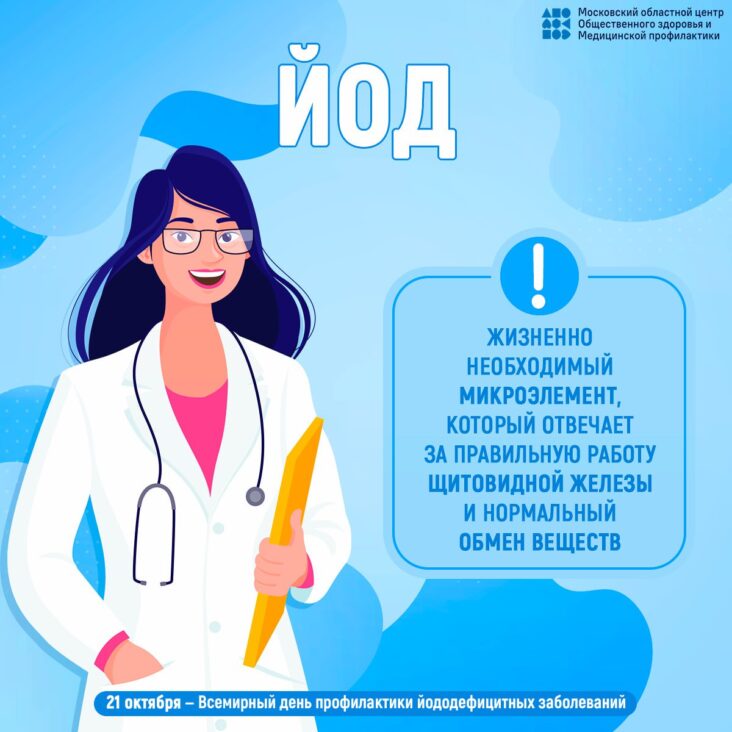 Московский областной центр
Общественного здоровья и
Медицинской профилактики

ЙОД

!

ЖИЗНЕННО НЕОБХОДИМЫЙ МИКРОЭЛЕМЕНТ, КОТОРЫЙ ОТВЕЧАЕТ ЗА ПРАВИЛЬНУЮ РАБОТУ ЩИТОВИДНОЙ ЖЕЛЕЗЫ И НОРМАЛЬНЫЙ ОБМЕН ВЕЩЕСТВ

21 октября – Всемирный день профилактики йододефицитных заболеваний